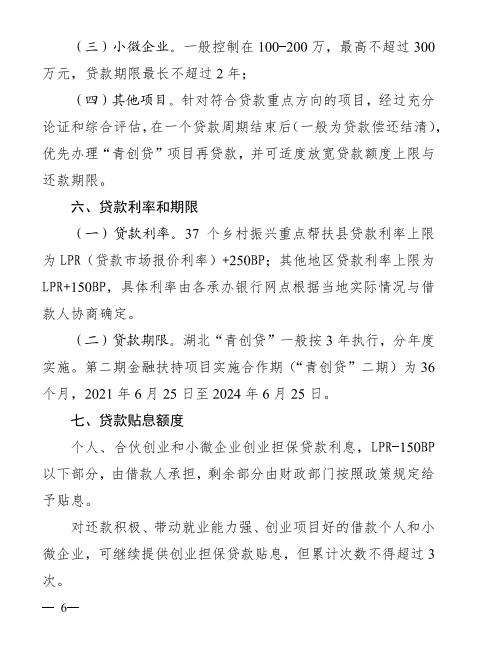 （三）小微企业。一般控制在 100-200 万，最高不超过 300 万元，贷款期限最长不超过 2 年；

（四）其他项目。针对符合贷款重点方向的项目，经过充分论证和综合评估，在一个贷款周期结束后（一般为贷款偿还结清），优先办理“青创贷”项目再贷款，并可适度放宽贷款额度上限与还款期限。

六、贷款利率和期限

（一）贷款利率。37 个乡村振兴重点帮扶县贷款利率上限为 LPR（贷款市场报价利率）+250BP；其他地区贷款利率上限为 LPR+150BP，具体利率由各承办银行网点根据当地实际情况与借款人协商确定。

（二）贷款期限。湖北“青创贷”一般按 3 年执行，分年度实施。第二期金融扶持项目实施合作期（“青创贷”二期）为 36 个月，2021 年 6 月 25 日至 2024 年 6 月 25 日。

七、贷款贴息额度

个人、合伙创业和小微企业创业担保贷款利息，LPR-150BP 以下部分，由借款人承担，剩余部分由财政部门按照政策规定给予贴息。

对还款积极、带动就业能力强、创业项目好的借款个人和小微企业，可继续提供创业担保贷款贴息，但累计次数不得超过 3 次。

— 6—